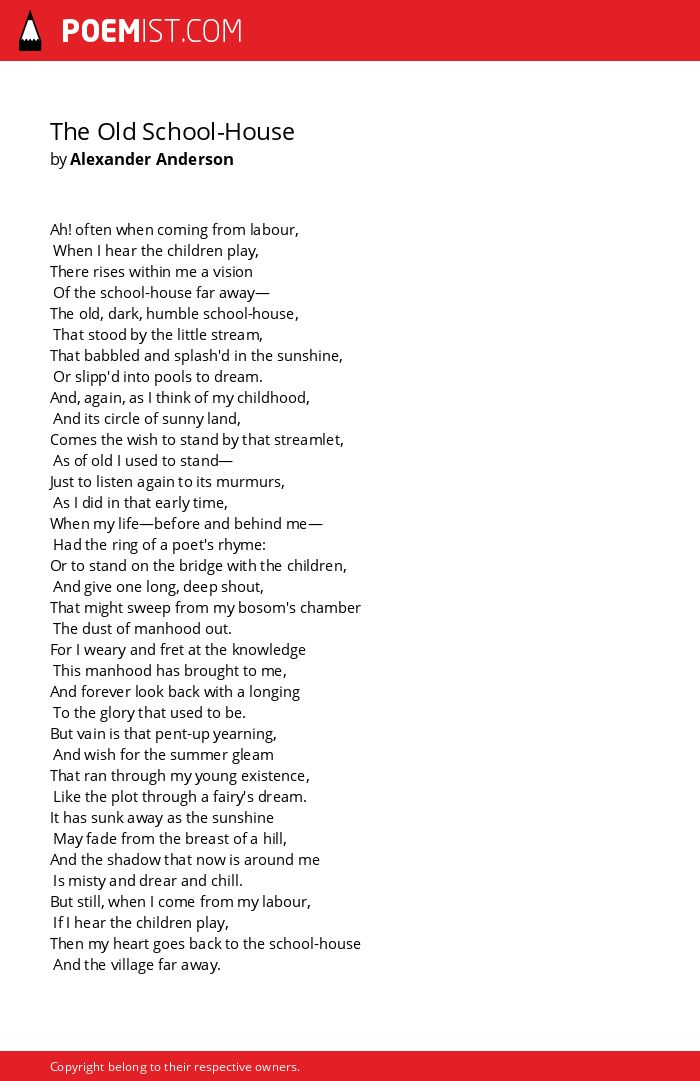 POEMIST.COM

The Old School-House
by Alexander Anderson

Ah! often when coming from labour,
When I hear the children play,
There rises within me a vision
Of the school-house far away—
The old, dark, humble school-house,
That stood by the little stream,
That babbled and splash'd in the sunshine,
Or slipp'd into pools to dream.
And, again, as I think of my childhood,
And its circle of sunny land,
Comes the wish to stand by that streamlet,
As of old I used to stand—
Just to listen again to its murmurs,
As I did in that early time,
When my life—before and behind me—
Had the ring of a poet's rhyme:
Or to stand on the bridge with the children,
And give one long, deep shout,
That might sweep from my bosom's chamber
The dust of manhood out.
For I weary and fret at the knowledge
This manhood has brought to me,
And forever look back with a longing
To the glory that used to be.
But vain is that pent-up yearning,
And wish for the summer gleam
That ran through my young existence,
Like the plot through a fairy's dream.
It has sunk away as the sunshine
May fade from the breast of a hill,
And the shadow that now is around me
Is misty and drear and chill.
But still, when I come from my labour,
If I hear the children play,
Then my heart goes back to the school-house
And the village far away.

Copyright belong to their respective owners.